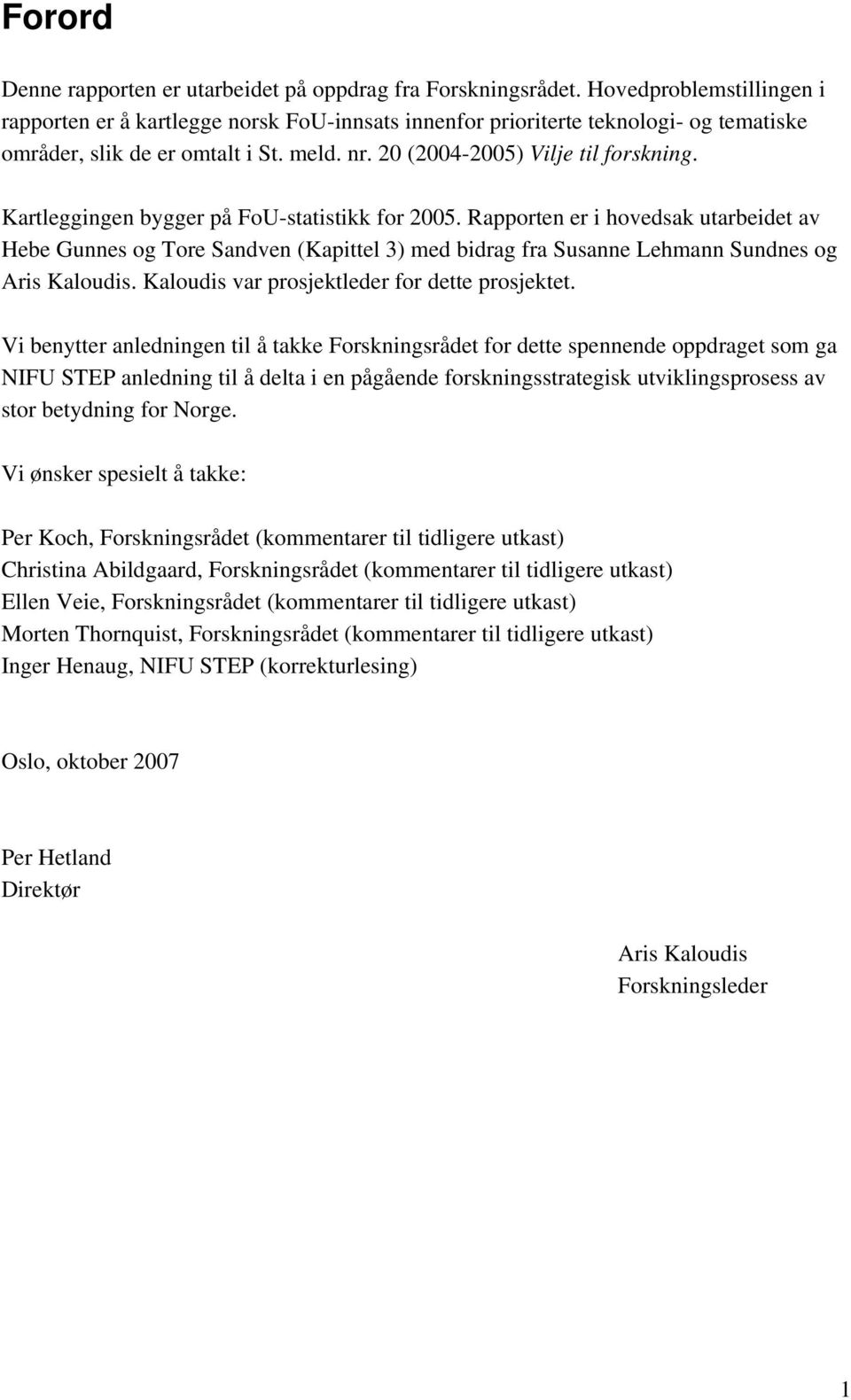 Forord

Denne rapporten er utarbeidet på oppdrag fra Forskningsrådet. Hovedproblemstillingen i rapporten er å kartlegge norsk FoU-innsats innenfor prioriterte teknologi- og tematiske områder, slik de er omtalt i St. meld. nr. 20 (2004-2005) Vilje til forskning.

Kartleggingen bygger på FoU-statistikk for 2005. Rapporten er i hovedsak utarbeidet av Hebe Gunnes og Tore Sandven (Kapittel 3) med bidrag fra Susanne Lehmann Sundnes og Aris Kaloudis. Kaloudis var prosjektleder for dette prosjektet.

Vi benytter anledningen til å takke Forskningsrådet for dette spennende oppdraget som ga NIFU STEP anledning til å delta i en pågående forskningsstrategisk utviklingsprosess av stor betydning for Norge.

Vi ønsker spesielt å takke:

Per Koch, Forskningsrådet (kommentarer til tidligere utkast)
Christina Abildgaard, Forskningsrådet (kommentarer til tidligere utkast)
Ellen Veie, Forskningsrådet (kommentarer til tidligere utkast)
Morten Thornquist, Forskningsrådet (kommentarer til tidligere utkast)
Inger Henaug, NIFU STEP (korrekturlesing)

Oslo, oktober 2007

Per Hetland
Direktør

Aris Kaloudis
Forskningsleder

1